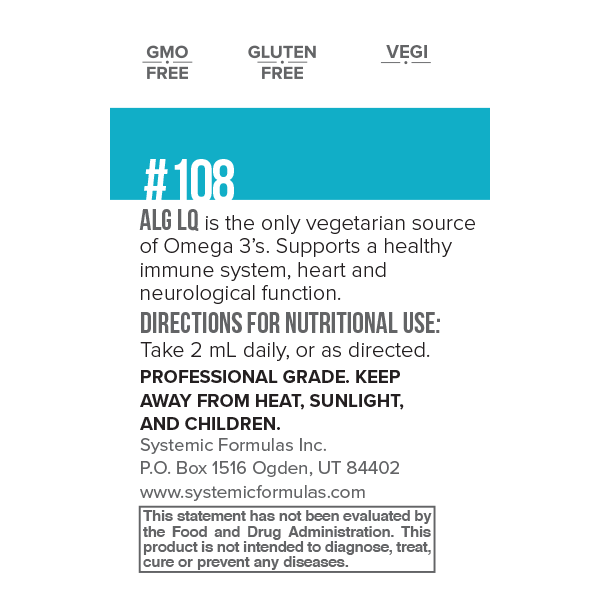 GMO
FREE

GLUTEN
FREE

VEGI

#108

ALG LQ is the only vegetarian source of Omega 3's. Supports a healthy immune system, heart and neurological function.

DIRECTIONS FOR NUTRITIONAL USE:
Take 2 mL daily, or as directed.

PROFESSIONAL GRADE. KEEP AWAY FROM HEAT, SUNLIGHT, AND CHILDREN.

Systemic Formulas Inc.
P.O. Box 1516 Ogden, UT 84402
www.systemicformulas.com

This statement has not been evaluated by the Food and Drug Administration. This product is not intended to diagnose, treat, cure or prevent any diseases.